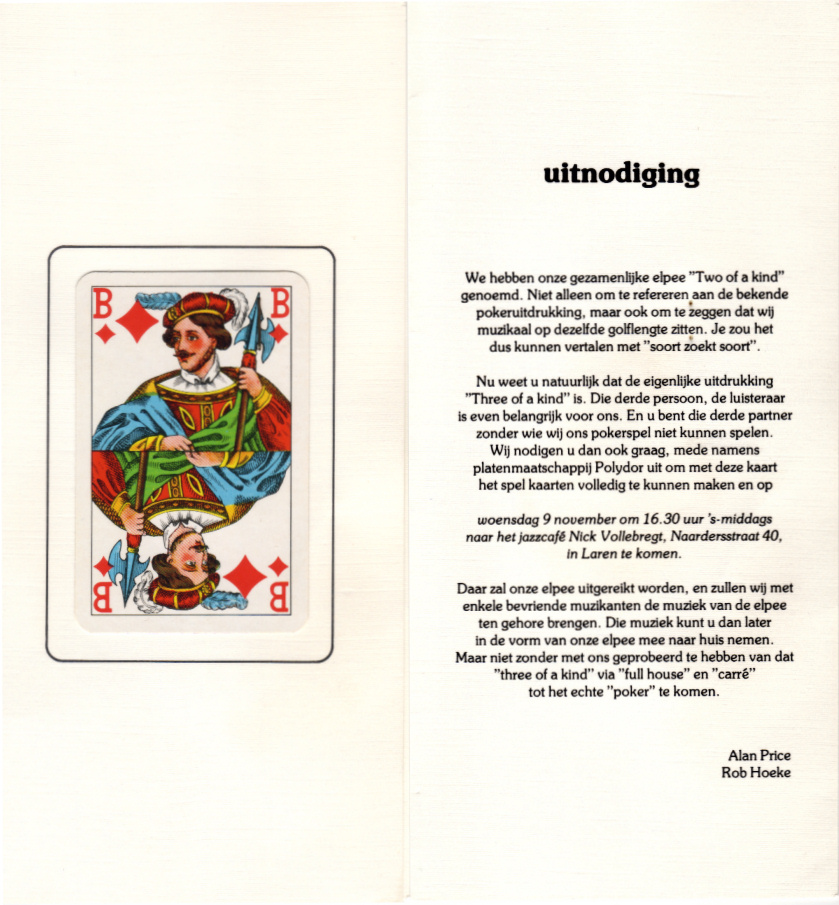 B B

B B

uitnodiging

We hebben onze gezamenlijke elpee "Two of a kind" genoemd. Niet alleen om te refereren aan de bekende pokeruitdrukking, maar ook om te zeggen dat wij muzikaal op dezelfde golflengte zitten. Je zou het dus kunnen vertalen met "soort zoekt soort".

Nu weet u natuurlijk dat de eigenlijke uitdrukking "Three of a kind" is. Die derde persoon, de luisteraar is even belangrijk voor ons. En u bent die derde partner zonder wie wij ons pokerspel niet kunnen spelen. Wij nodigen u dan ook graag, mede namens platenmaatschappij Polydor uit om met deze kaart het spel kaarten volledig te kunnen maken en op

woensdag 9 november om 16.30 uur 's-middags naar het jazzcafé Nick Vollebregt, Naardersstraat 40, in Laren te komen.

Daar zal onze elpee uitgereikt worden, en zullen wij met enkele bevriende muzikanten de muziek van de elpee ten gehore brengen. Die muziek kunt u dan later in de vorm van onze elpee mee naar huis nemen. Maar niet zonder met ons geprobeerd te hebben van dat "three of a kind" via "full house" en "carré" tot het echte "poker" te komen.

Alan Price
Rob Hoeke